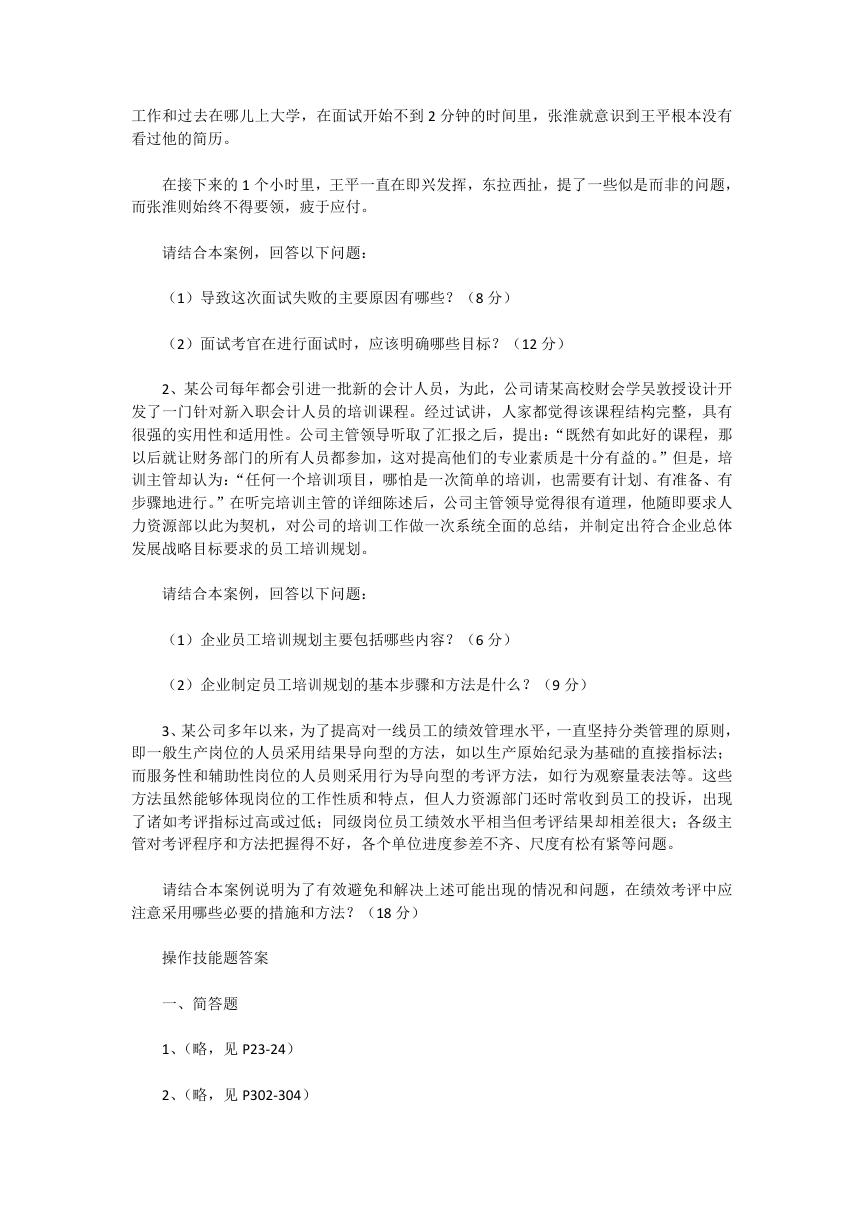 工作和过去在哪儿上大学，在面试开始不到 2 分钟的时间里，张淮就意识到王平根本没有看过他的简历。

在接下来的 1 个小时里，王平一直在即兴发挥，东拉西扯，提了一些似是而非的问题，而张淮则始终不得要领，疲于应付。

请结合本案例，回答以下问题：

（1）导致这次面试失败的主要原因有哪些？（8 分）

（2）面试考官在进行面试时，应该明确哪些目标？（12 分）

2、某公司每年都会引进一批新的会计人员，为此，公司请某高校财会学吴敦授设计开发了一门针对新入职会计人员的培训课程。经过试讲，人家都觉得该课程结构完整，具有很强的实用性和适用性。公司主管领导听取了汇报之后，提出：“既然有如此好的课程，那以后就让财务部门的所有人员都参加，这对提高他们的专业素质是十分有益的。”但是，培训主管却认为：“任何一个培训项目，哪怕是一次简单的培训，也需要有计划、有准备、有步骤地进行。”在听完培训主管的详细陈述后，公司主管领导觉得很有道理，他随即要求人力资源部以此为契机，对公司的培训工作做一次系统全面的总结，并制定出符合企业总体发展战略目标要求的员工培训规划。

请结合本案例，回答以下问题：

（1）企业员工培训规划主要包括哪些内容？（6 分）

（2）企业制定员工培训规划的基本步骤和方法是什么？（9 分）

3、某公司多年以来，为了提高对一线员工的绩效管理水平，一直坚持分类管理的原则，即一般生产岗位的人员采用结果导向型的方法，如以生产原始纪录为基础的直接指标法；而服务性和辅助性岗位的人员则采用行为导向型的考评方法，如行为观察量表法等。这些方法虽然能够体现岗位的工作性质和特点，但人力资源部门还时常收到员工的投诉，出现了诸如考评指标过高或过低；同级岗位员工绩效水平相当但考评结果却相差很大；各级主管对考评程序和方法把握得不好，各个单位进度参差不齐、尺度有松有紧等问题。

请结合本案例说明为了有效避免和解决上述可能出现的情况和问题，在绩效考评中应注意采用哪些必要的措施和方法？（18 分）

操作技能题答案

一、简答题

1、（略，见 P23-24）

2、（略，见 P302-304）